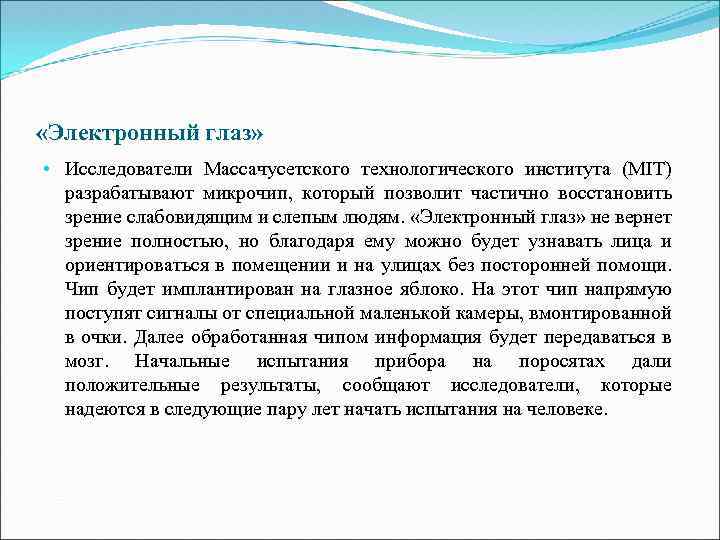 «Электронный глаз»

• Исследователи Массачусетского технологического института (MIT) разрабатывают микрочип, который позволит частично восстановить зрение слабовидящим и слепым людям. «Электронный глаз» не вернет зрение полностью, но благодаря ему можно будет узнавать лица и ориентироваться в помещении и на улицах без посторонней помощи. Чип будет имплантирован на глазное яблоко. На этот чип напрямую поступят сигналы от специальной маленькой камеры, вмонтированной в очки. Далее обработанная чипом информация будет передаваться в мозг. Начальные испытания прибора на поросятах дали положительные результаты, сообщают исследователи, которые надеются в следующие пару лет начать испытания на человеке.